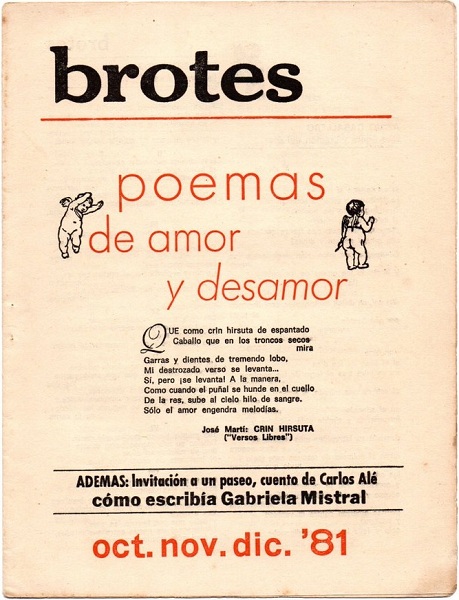 brotes

poemas
de amor
y desamor

QUE como crin hirsuta de espantado
Caballo que en los troncos secos
mira
Garras y dientes de tremendo lobo,
Mi destrozado verso se levanta...
Sí, pero ¡se levanta! A la manera,
Como cuando el puñal se hunde en el cuello
De la res, sube al cielo hilo de sangre.
Sólo el amor engendra melodías.

José Martí: CRIN HIRSUTA
("Versos Libres")

ADEMAS: Invitación a un paseo, cuento de Carlos Alé
cómo escribía Gabriela Mistral

oct. nov. dic. '81